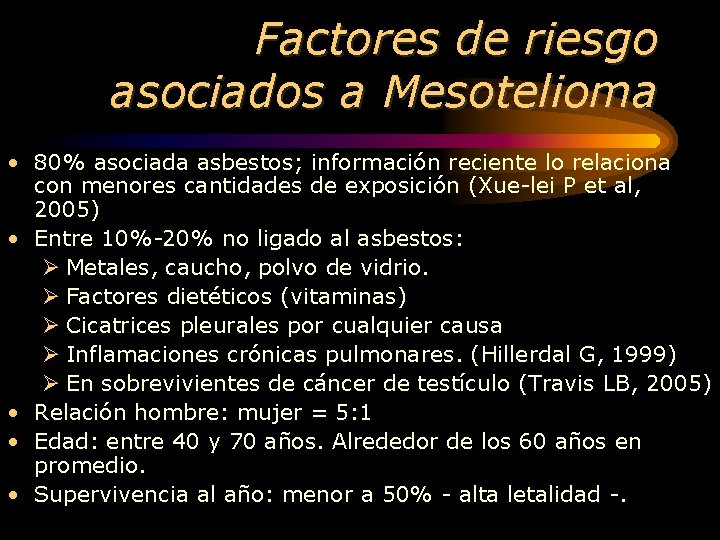 Factores de riesgo asociados a Mesotelioma

• 80% asociada asbestos; información reciente lo relaciona con menores cantidades de exposición (Xue-lei P et al, 2005)
• Entre 10%-20% no ligado al asbestos:
  ➢ Metales, caucho, polvo de vidrio.
  ➢ Factores dietéticos (vitaminas)
  ➢ Cicatrices pleurales por cualquier causa
  ➢ Inflamaciones crónicas pulmonares. (Hillerdal G, 1999)
  ➢ En sobrevivientes de cáncer de testículo (Travis LB, 2005)
• Relación hombre: mujer = 5:1
• Edad: entre 40 y 70 años. Alrededor de los 60 años en promedio.
• Supervivencia al año: menor a 50% - alta letalidad -.